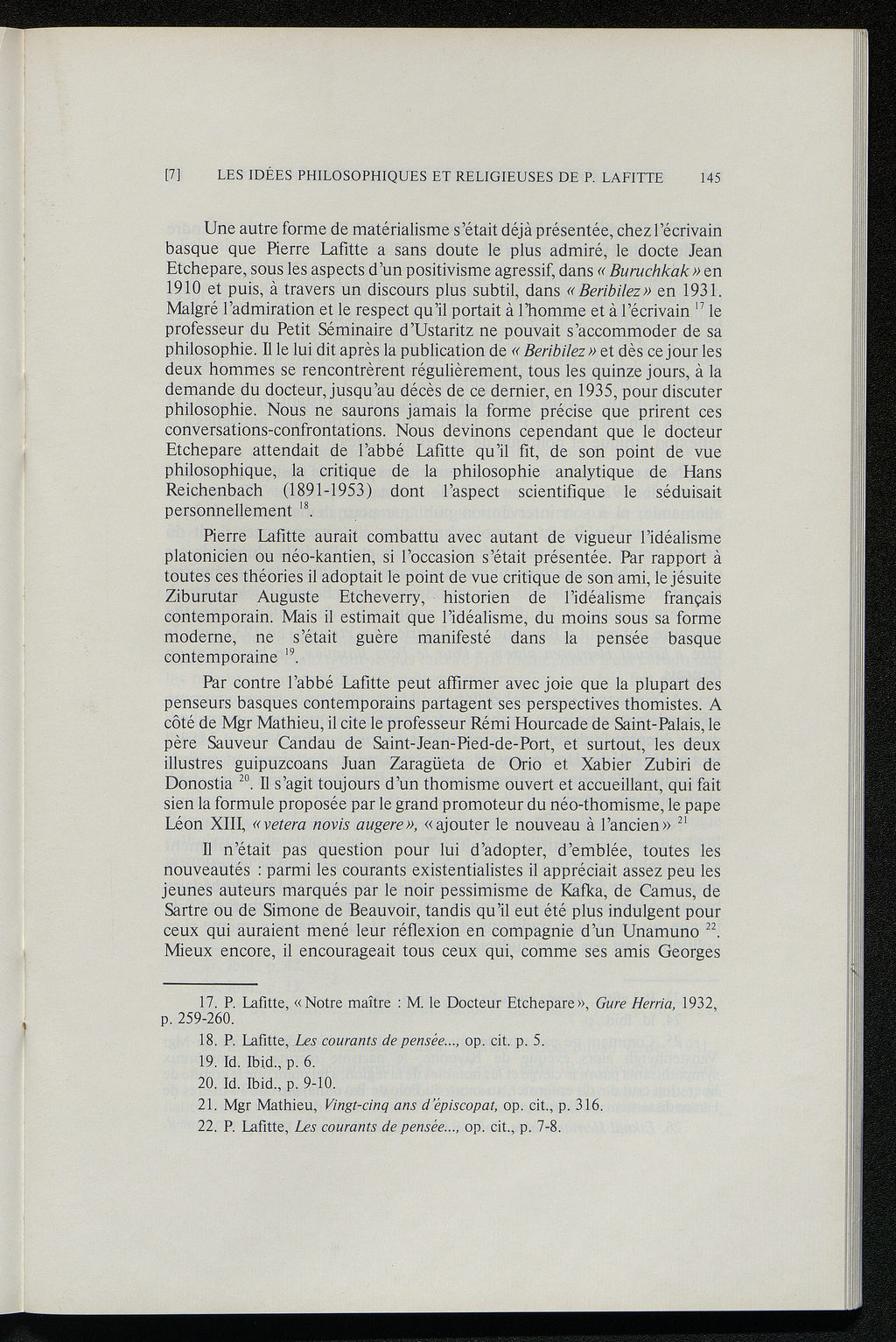 [7] LES IDÉES PHILOSOPHIQUES ET RELIGIEUSES DE P. LAFITTE 145

Une autre forme de matérialisme s'était déjà présentée, chez l'écrivain basque que Pierre Lafitte a sans doute le plus admiré, le docte Jean Etchepare, sous les aspects d'un positivisme agressif, dans « Buruchkak » en 1910 et puis, à travers un discours plus subtil, dans « Beribilez » en 1931. Malgré l'admiration et le respect qu'il portait à l'homme et à l'écrivain $^{17}$ le professeur du Petit Séminaire d'Ustaritz ne pouvait s'accommoder de sa philosophie. Il le lui dit après la publication de « Beribilez » et dès ce jour les deux hommes se rencontrèrent régulièrement, tous les quinze jours, à la demande du docteur, jusqu'au décès de ce dernier, en 1935, pour discuter philosophie. Nous ne saurons jamais la forme précise que prirent ces conversations-confrontations. Nous devinons cependant que le docteur Etchepare attendait de l'abbé Lafitte qu'il fit, de son point de vue philosophique, la critique de la philosophie analytique de Hans Reichenbach (1891-1953) dont l'aspect scientifique le séduisait personnellement $^{18}$.

Pierre Lafitte aurait combattu avec autant de vigueur l'idéalisme platonicien ou néo-kantien, si l'occasion s'était présentée. Par rapport à toutes ces théories il adoptait le point de vue critique de son ami, le jésuite Ziburutar Auguste Etcheverry, historien de l'idéalisme français contemporain. Mais il estimait que l'idéalisme, du moins sous sa forme moderne, ne s'était guère manifesté dans la pensée basque contemporaine $^{19}$.

Par contre l'abbé Lafitte peut affirmer avec joie que la plupart des penseurs basques contemporains partagent ses perspectives thomistes. A côté de Mgr Mathieu, il cite le professeur Rémi Hourcade de Saint-Palais, le père Sauveur Candau de Saint-Jean-Pied-de-Port, et surtout, les deux illustres guipuzcoans Juan Zaragüeta de Orio et Xabier Zubiri de Donostia $^{20}$. Il s'agit toujours d'un thomisme ouvert et accueillant, qui fait sien la formule proposée par le grand promoteur du néo-thomisme, le pape Léon XIII, « vetera novis augere », « ajouter le nouveau à l'ancien » $^{21}$

Il n'était pas question pour lui d'adopter, d'emblée, toutes les nouveautés : parmi les courants existentialistes il appréciait assez peu les jeunes auteurs marqués par le noir pessimisme de Kafka, de Camus, de Sartre ou de Simone de Beauvoir, tandis qu'il eut été plus indulgent pour ceux qui auraient mené leur réflexion en compagnie d'un Unamuno $^{22}$. Mieux encore, il encourageait tous ceux qui, comme ses amis Georges

17. P. Lafitte, « Notre maître : M. le Docteur Etchepare », Gure Herria, 1932, p. 259-260.
18. P. Lafitte, Les courants de pensée..., op. cit. p. 5.
19. Id. Ibid., p. 6.
20. Id. Ibid., p. 9-10.
21. Mgr Mathieu, Vingt-cinq ans d'épiscopat, op. cit., p. 316.
22. P. Lafitte, Les courants de pensée..., op. cit., p. 7-8.